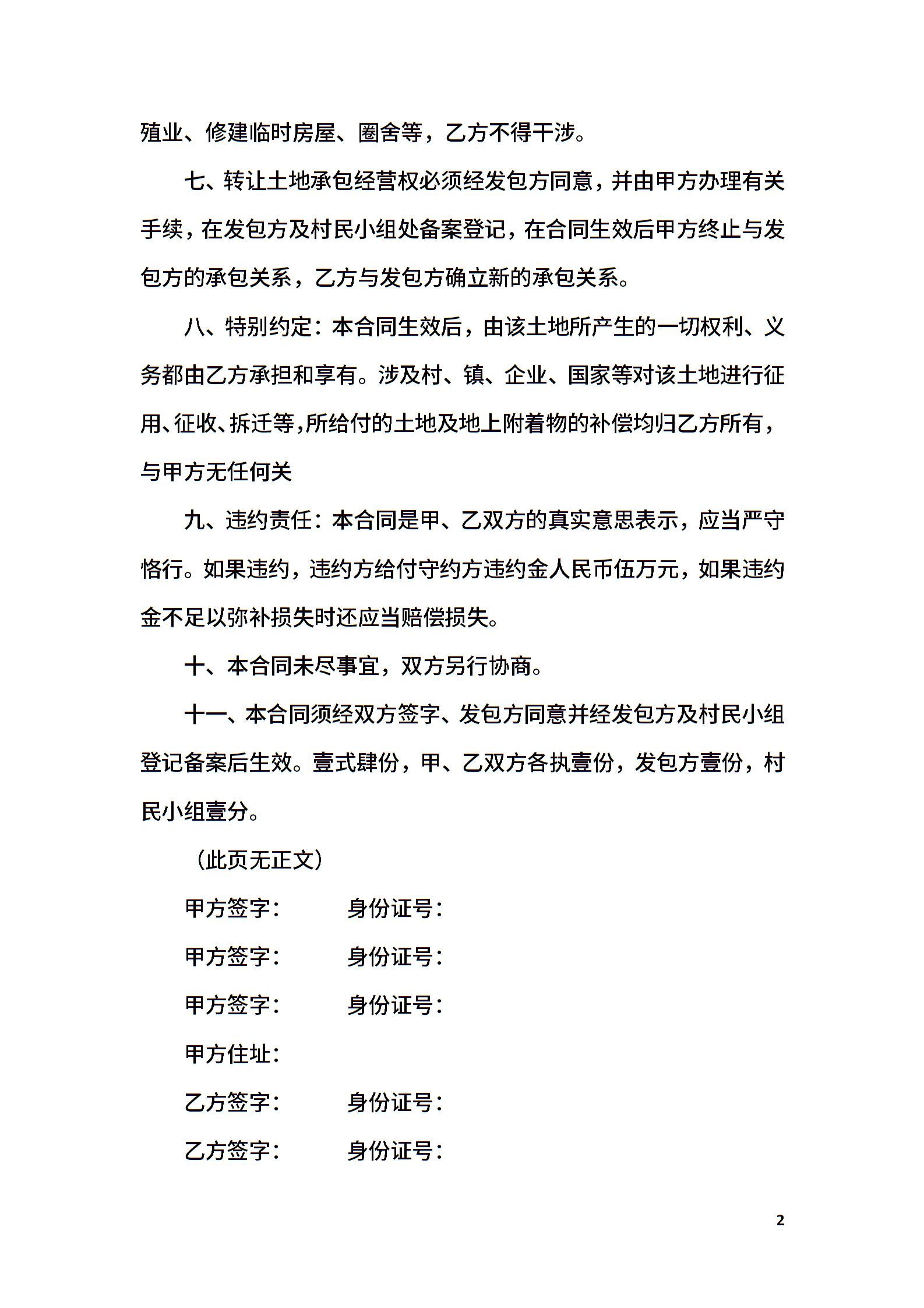 殖业、修建临时房屋、圈舍等，乙方不得干涉。

七、转让土地承包经营权必须经发包方同意，并由甲方办理有关手续，在发包方及村民小组处备案登记，在合同生效后甲方终止与发包方的承包关系，乙方与发包方确立新的承包关系。

八、特别约定：本合同生效后，由该土地所产生的一切权利、义务都由乙方承担和享有。涉及村、镇、企业、国家等对该土地进行征用、征收、拆迁等,所给付的土地及地上附着物的补偿均归乙方所有，与甲方无任何关

九、违约责任：本合同是甲、乙双方的真实意思表示，应当严守恪行。如果违约，违约方给付守约方违约金人民币伍万元，如果违约金不足以弥补损失时还应当赔偿损失。

十、本合同未尽事宜，双方另行协商。

十一、本合同须经双方签字、发包方同意并经发包方及村民小组登记备案后生效。壹式肆份，甲、乙双方各执壹份，发包方壹份，村民小组壹分。

（此页无正文）

甲方签字： 身份证号：

甲方签字： 身份证号：

甲方签字： 身份证号：

甲方住址：

乙方签字： 身份证号：

乙方签字： 身份证号：

2